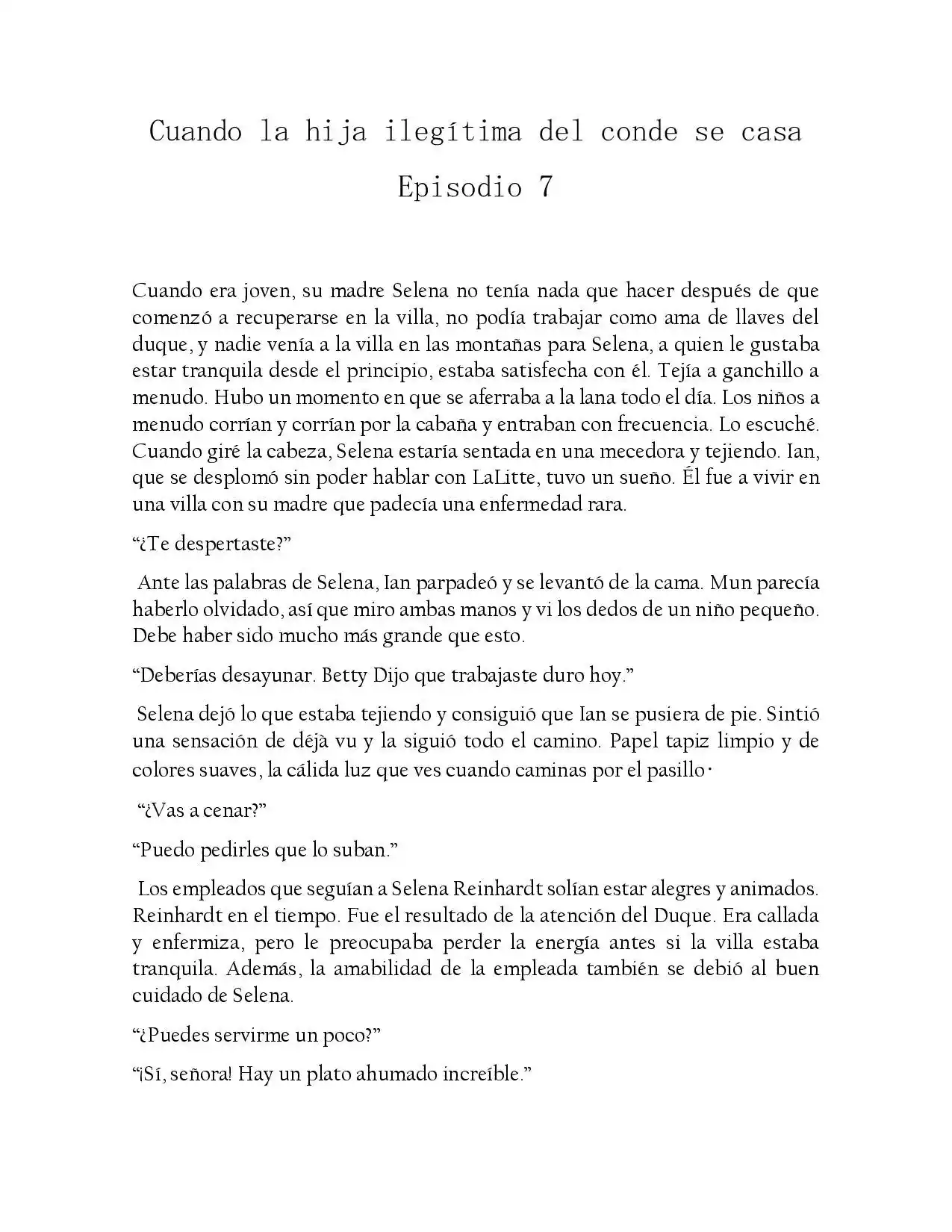 Cuando la hija ilegítima del conde se casa

Episodio 7

Cuando era joven, su madre Selena no tenía nada que hacer después de que comenzó a recuperarse en la villa, no podía trabajar como ama de llaves del duque, y nadie venía a la villa en las montañas para Selena, a quien le gustaba estar tranquila desde el principio, estaba satisfecha con él. Tejía a ganchillo a menudo. Hubo un momento en que se aferraba a la lana todo el día. Los niños a menudo corrían y corrían por la cabaña y entraban con frecuencia. Lo escuché. Cuando giré la cabeza, Selena estaría sentada en una mecedora y tejiendo. Ian, que se desplomó sin poder hablar con LaLitte, tuvo un sueño. Él fue a vivir en una villa con su madre que padecía una enfermedad rara.

“¿Te despertaste?”

Ante las palabras de Selena, Ian parpadeó y se levantó de la cama. Mun parecía haberlo olvidado, así que miro ambas manos y vi los dedos de un niño pequeño. Debe haber sido mucho más grande que esto.

“Deberías desayunar. Betty Dijo que trabajaste duro hoy.”

Selena dejó lo que estaba tejiendo y consiguió que Ian se pusiera de pie. Sintió una sensación de déjà vu y la siguió todo el camino. Papel tapiz limpio y de colores suaves, la cálida luz que ves cuando caminas por el pasillo·

“¿Vas a cenar?”

“Puedo pedirles que lo suban.”

Los empleados que seguían a Selena Reinhardt solían estar alegres y animados. Reinhardt en el tiempo. Fue el resultado de la atención del Duque. Era callada y enfermiza, pero le preocupaba perder la energía antes si la villa estaba tranquila. Además, la amabilidad de la empleada también se debió al buen cuidado de Selena.

“¿Puedes servirme un poco?”

“¡Sí, señora! Hay un plato ahumado increíble.”